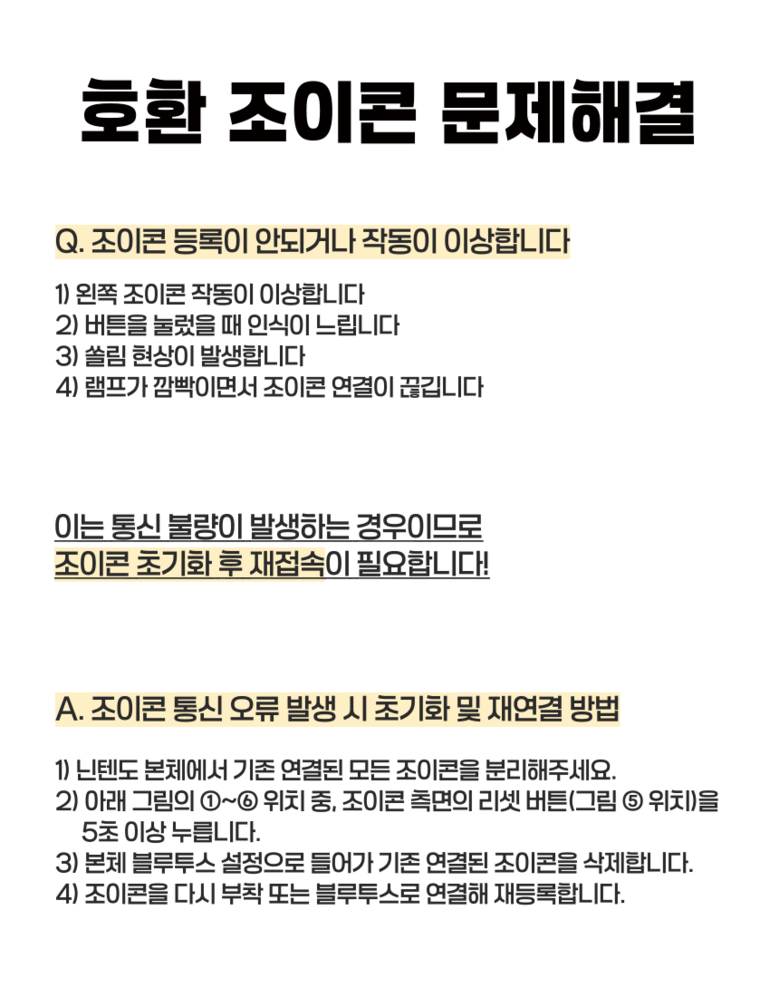 호환 조이콘 문제해결

Q. 조이콘 등록이 안되거나 작동이 이상합니다

1) 왼쪽 조이콘 작동이 이상합니다
2) 버튼을 눌렀을 때 인식이 느립니다
3) 쏠림 현상이 발생합니다
4) 램프가 깜빡이면서 조이콘 연결이 끊깁니다

이는 통신 불량이 발생하는 경우이므로
조이콘 초기화 후 재접속이 필요합니다!

A. 조이콘 통신 오류 발생 시 초기화 및 재연결 방법

1) 닌텐도 본체에서 기존 연결된 모든 조이콘을 분리해주세요.
2) 아래 그림의 ①~⑥ 위치 중, 조이콘 측면의 리셋 버튼(그림 ⑤ 위치)을 5초 이상 누릅니다.
3) 본체 블루투스 설정으로 들어가 기존 연결된 조이콘을 삭제합니다.
4) 조이콘을 다시 부착 또는 블루투스로 연결해 재등록합니다.